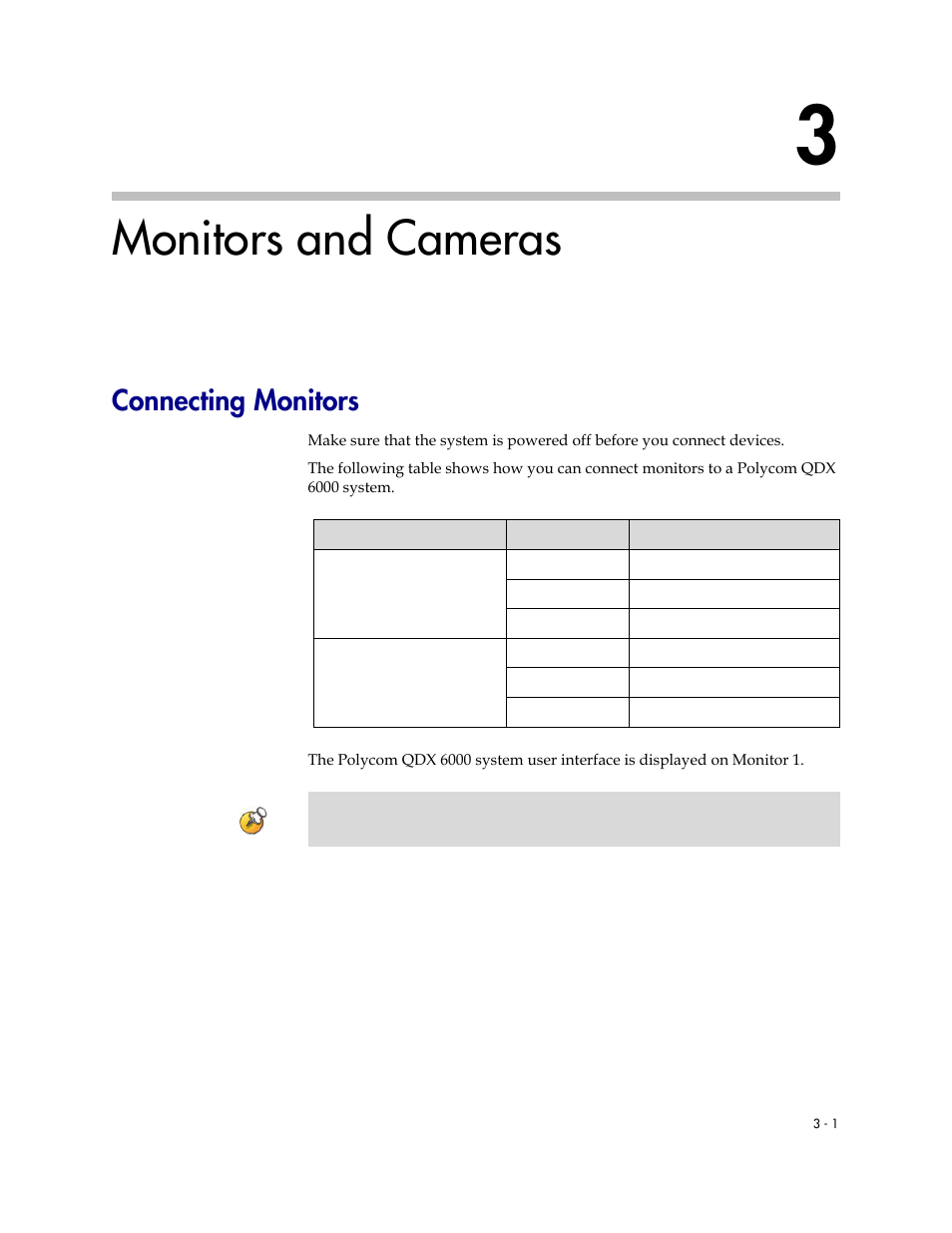 3

Monitors and Cameras

Connecting Monitors

Make sure that the system is powered off before you connect devices.

The following table shows how you can connect monitors to a Polycom QDX 6000 system.

The Polycom QDX 6000 system user interface is displayed on Monitor 1.

3 - 1